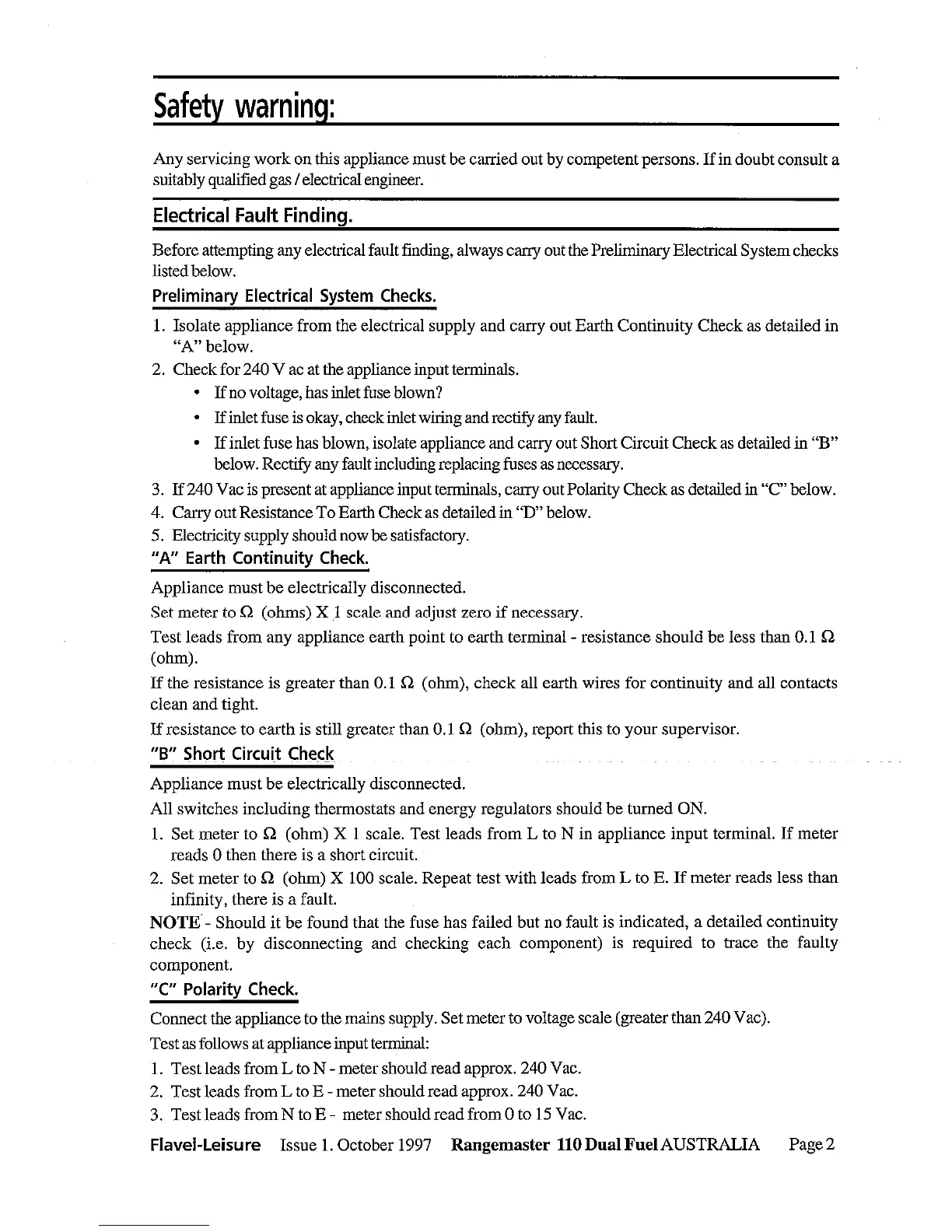 Safety warning:

Any servicing work on this appliance must be carried out by competent persons. If in doubt consult a suitably qualified gas / electrical engineer.

Electrical Fault Finding.

Before attempting any electrical fault finding, always carry out the Preliminary Electrical System checks listed below.

Preliminary Electrical System Checks.

1. Isolate appliance from the electrical supply and carry out Earth Continuity Check as detailed in "A" below.
2. Check for 240 V ac at the appliance input terminals.
• If no voltage, has inlet fuse blown?
• If inlet fuse is okay, check inlet wiring and rectify any fault.
• If inlet fuse has blown, isolate appliance and carry out Short Circuit Check as detailed in "B" below. Rectify any fault including replacing fuses as necessary.
3. If 240 Vac is present at appliance input terminals, carry out Polarity Check as detailed in "C" below.
4. Carry out Resistance To Earth Check as detailed in "D" below.
5. Electricity supply should now be satisfactory.

"A" Earth Continuity Check.

Appliance must be electrically disconnected.

Set meter to $\Omega$ (ohms) X 1 scale and adjust zero if necessary.

Test leads from any appliance earth point to earth terminal - resistance should be less than 0.1 $\Omega$ (ohm).

If the resistance is greater than 0.1 $\Omega$ (ohm), check all earth wires for continuity and all contacts clean and tight.

If resistance to earth is still greater than 0.1 $\Omega$ (ohm), report this to your supervisor.

"B" Short Circuit Check

Appliance must be electrically disconnected.

All switches including thermostats and energy regulators should be turned ON.

1. Set meter to $\Omega$ (ohm) X 1 scale. Test leads from L to N in appliance input terminal. If meter reads 0 then there is a short circuit.
2. Set meter to $\Omega$ (ohm) X 100 scale. Repeat test with leads from L to E. If meter reads less than infinity, there is a fault.

NOTE - Should it be found that the fuse has failed but no fault is indicated, a detailed continuity check (i.e. by disconnecting and checking each component) is required to trace the faulty component.

"C" Polarity Check.

Connect the appliance to the mains supply. Set meter to voltage scale (greater than 240 Vac).

Test as follows at appliance input terminal:

1. Test leads from L to N - meter should read approx. 240 Vac.
2. Test leads from L to E - meter should read approx. 240 Vac.
3. Test leads from N to E - meter should read from 0 to 15 Vac.

Flavel-Leisure Issue 1. October 1997 Rangemaster 110 Dual Fuel AUSTRALIA Page 2